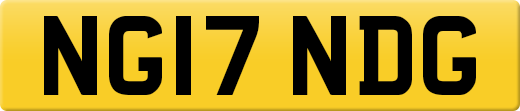 NG17 NDG